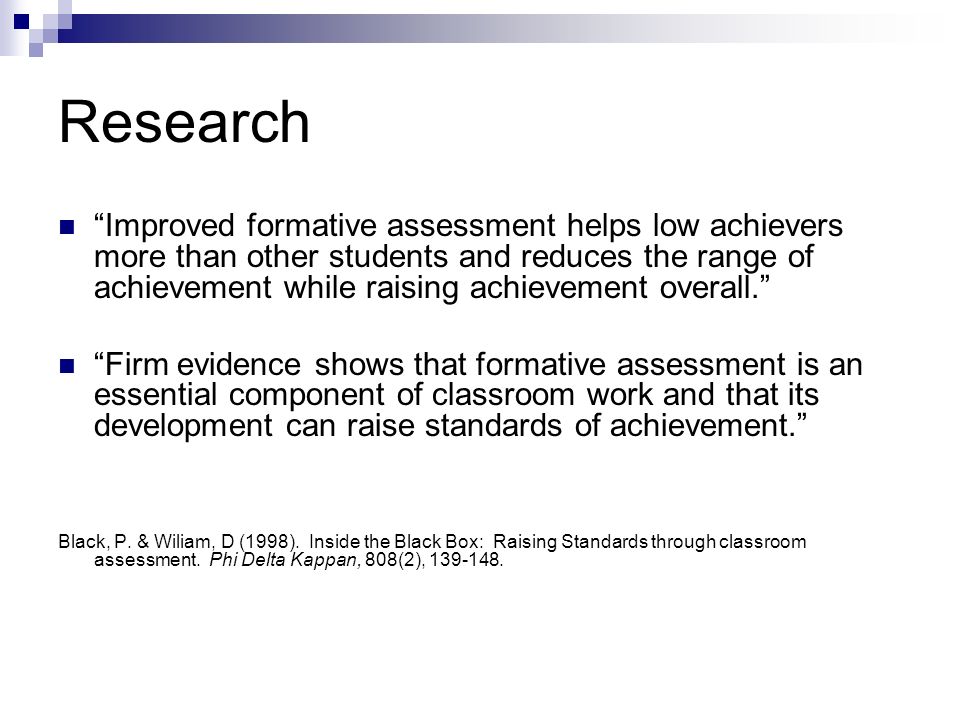 Research

“Improved formative assessment helps low achievers more than other students and reduces the range of achievement while raising achievement overall.”

“Firm evidence shows that formative assessment is an essential component of classroom work and that its development can raise standards of achievement.”

Black, P. & Wiliam, D (1998). Inside the Black Box: Raising Standards through classroom assessment. Phi Delta Kappan, 808(2), 139-148.